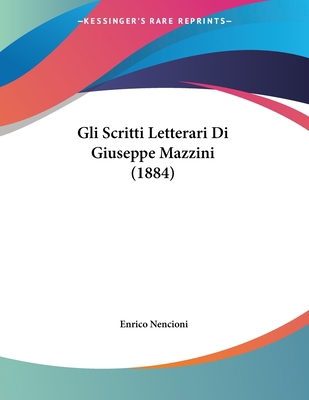 —KESSINGER'S RARE REPRINTS—

Gli Scritti Letterari Di Giuseppe Mazzini (1884)

Enrico Nencioni